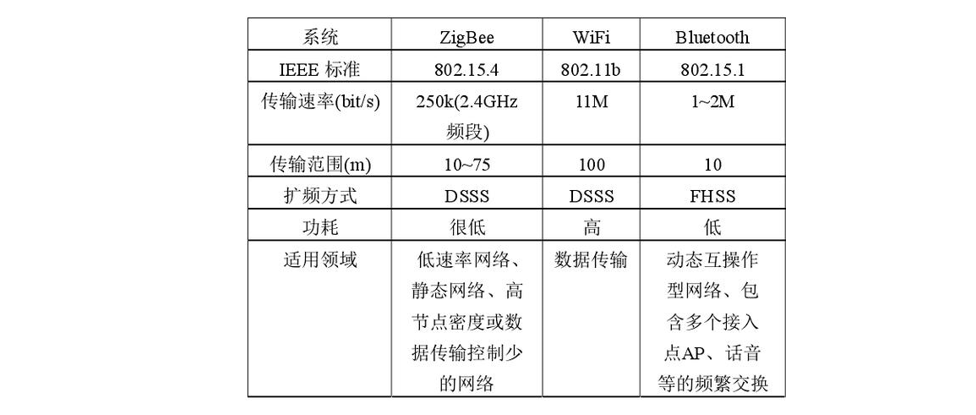 | 系统 | ZigBee | WiFi | Bluetooth |
|---|---|---|---|
| IEEE 标准 | 802.15.4 | 802.11b | 802.15.1 |
| 传输速率(bit/s) | 250k(2.4GHz 频段) | 11M | 1~2M |
| 传输范围(m) | 10~75 | 100 | 10 |
| 扩频方式 | DSSS | DSSS | FHSS |
| 功耗 | 很低 | 高 | 低 |
| 适用领域 | 低速率网络、静态网络、高节点密度或数据传输控制少的网络 | 数据传输 | 动态互操作型网络、包含多个接入点AP、话音等的频繁交换 |